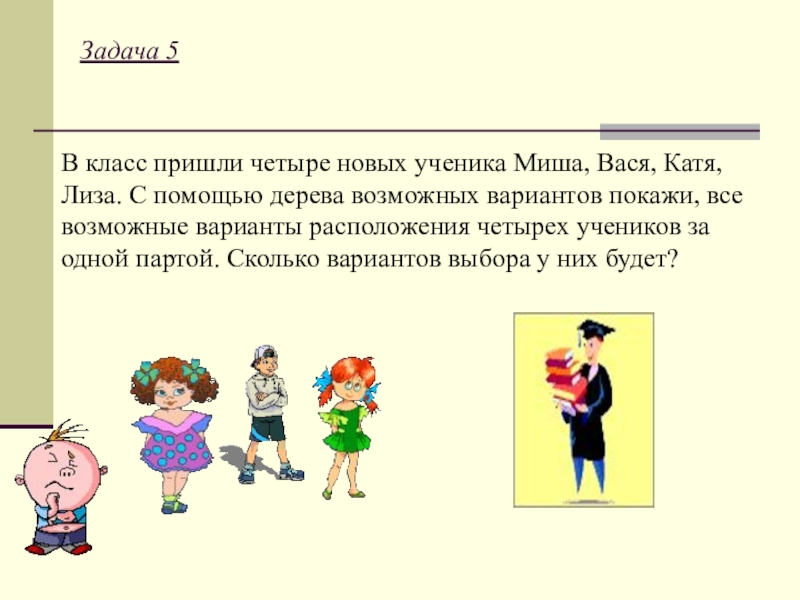 Задача 5

В класс пришли четыре новых ученика Миша, Вася, Катя, Лиза. С помощью дерева возможных вариантов покажи, все возможные варианты расположения четырех учеников за одной партой. Сколько вариантов выбора у них будет?